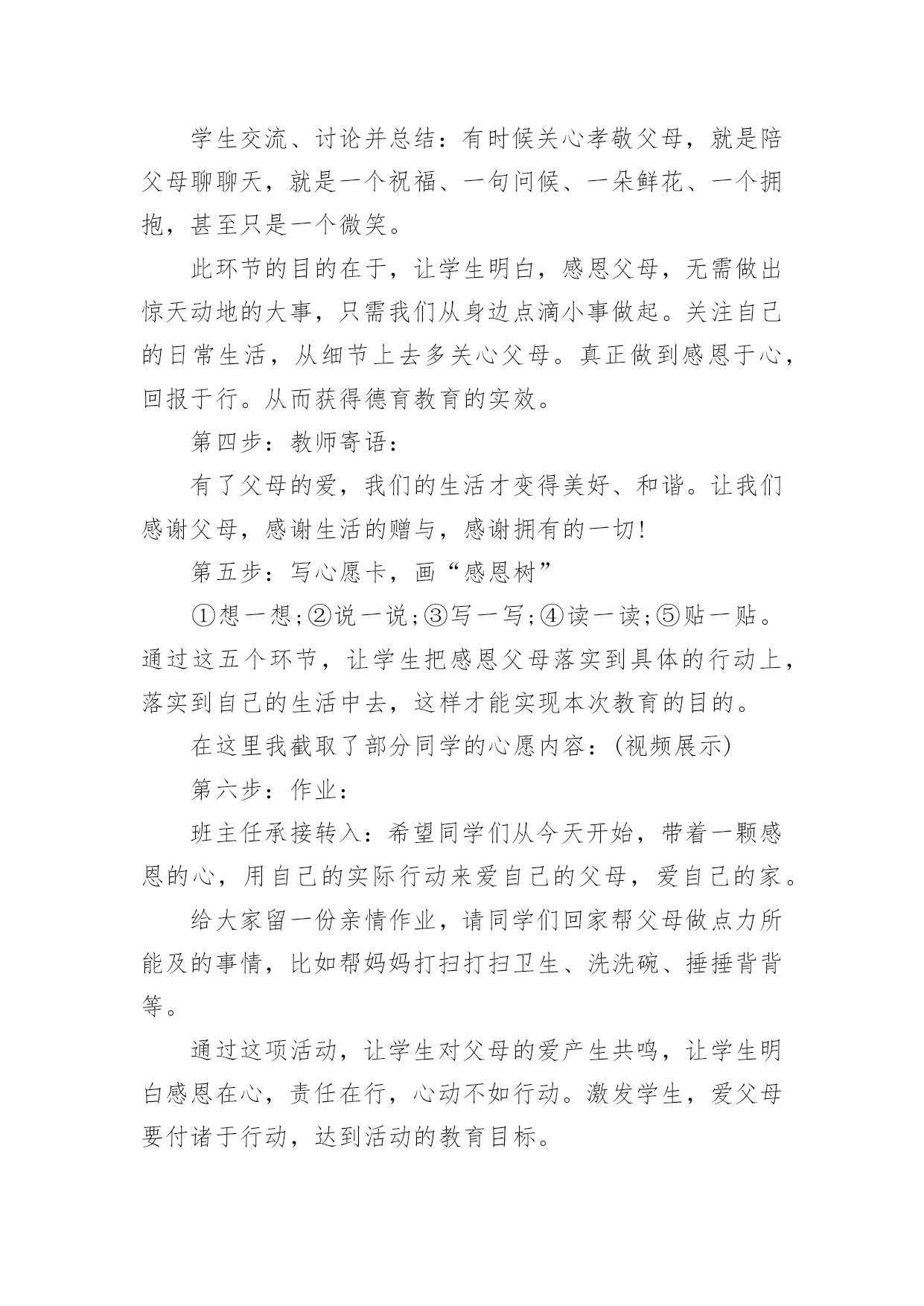 学生交流、讨论并总结：有时候关心孝敬父母，就是陪父母聊聊天，就是一个祝福、一句问候、一朵鲜花、一个拥抱，甚至只是一个微笑。

此环节的目的在于，让学生明白，感恩父母，无需做出惊天动地的大事，只需我们从身边点滴小事做起。关注自己的日常生活，从细节上去多关心父母。真正做到感恩于心，回报于行。从而获得德育教育的实效。

第四步：教师寄语：

有了父母的爱，我们的生活才变得美好、和谐。让我们感谢父母，感谢生活的赠与，感谢拥有的一切!

第五步：写心愿卡，画“感恩树”

①想一想;②说一说;③写一写;④读一读;⑤贴一贴。通过这五个环节，让学生把感恩父母落实到具体的行动上，落实到自己的生活中去，这样才能实现本次教育的目的。

在这里我截取了部分同学的心愿内容：(视频展示)

第六步：作业：

班主任承接转入：希望同学们从今天开始，带着一颗感恩的心，用自己的实际行动来爱自己的父母，爱自己的家。

给大家留一份亲情作业，请同学们回家帮父母做点力所能及的事情，比如帮妈妈打扫打扫卫生、洗洗碗、捶捶背背等。

通过这项活动，让学生对父母的爱产生共鸣，让学生明白感恩在心，责任在行，心动不如行动。激发学生，爱父母要付诸于行动，达到活动的教育目标。